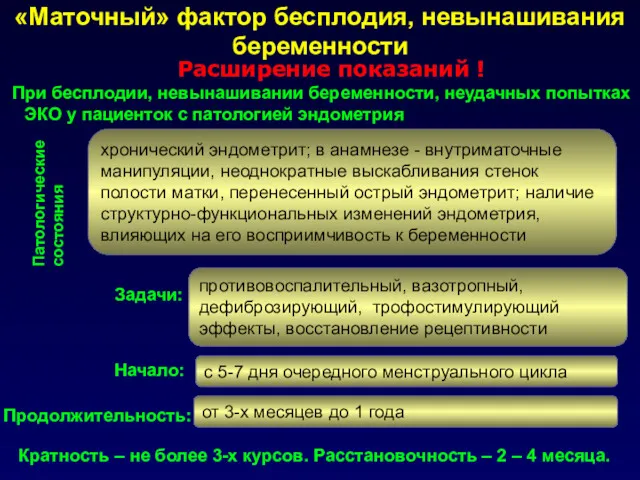 «Маточный» фактор бесплодия, невынашивания беременности

Расширение показаний !

При бесплодии, невынашивании беременности, неудачных попытках ЭКО у пациенток с патологией эндометрия

Патологические состояния

хронический эндометрит; в анамнезе - внутриматочные манипуляции, неоднократные выскабливания стенок полости матки, перенесенный острый эндометрит; наличие структурно-функциональных изменений эндометрия, влияющих на его восприимчивость к беременности

Задачи:

противовоспалительный, вазотропный, дефиброзирующий, трофостимулирующий эффекты, восстановление рецептивности

Начало:

с 5-7 дня очередного менструального цикла

Продолжительность:

от 3-х месяцев до 1 года

Кратность – не более 3-х курсов. Расстановочность – 2 – 4 месяца.